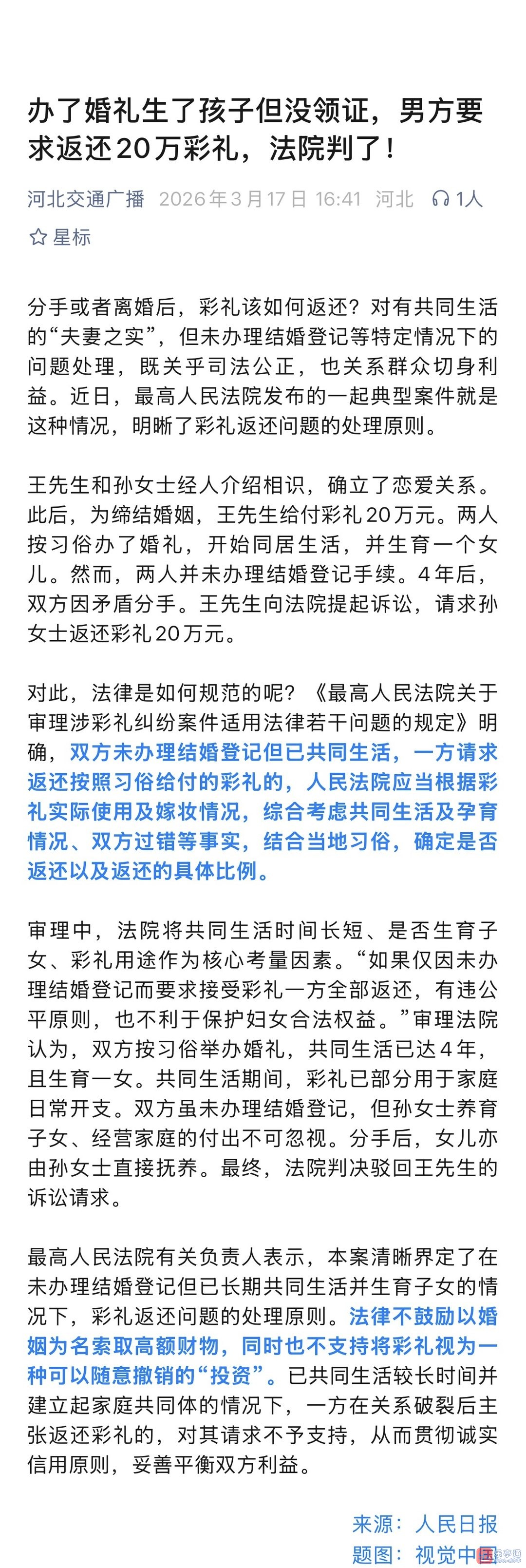 办了婚礼生了孩子但没领证，男方要求返还20万彩礼，法院判了！

河北交通广播 2026年3月17日 16:41 河北 1人

星标

分手或者离婚后，彩礼该如何返还？对有共同生活的“夫妻之实”，但未办理结婚登记等特定情况下的问题处理，既关乎司法公正，也关系群众切身利益。近日，最高人民法院发布的一起典型案件就是这种情况，明晰了彩礼返还问题的处理原则。

王先生和孙女士经人介绍相识，确立了恋爱关系。此后，为缔结婚姻，王先生给付彩礼20万元。两人按习俗办了婚礼，开始同居生活，并生育一个女儿。然而，两人并未办理结婚登记手续。4年后，双方因矛盾分手。王先生向法院提起诉讼，请求孙女士返还彩礼20万元。

对此，法律是如何规范的呢？《最高人民法院关于审理涉彩礼纠纷案件适用法律若干问题的规定》明确，双方未办理结婚登记但已共同生活，一方请求返还按照习俗给付的彩礼的，人民法院应当根据彩礼实际使用及嫁妆情况，综合考虑共同生活及孕育情况、双方过错等事实，结合当地习俗，确定是否返还以及返还的具体比例。

审理中，法院将共同生活时间长短、是否生育子女、彩礼用途作为核心考量因素。“如果仅因未办理结婚登记而要求接受彩礼一方全部返还，有违公平原则，也不利于保护妇女合法权益。”审理法院认为，双方按习俗举办婚礼，共同生活已达4年，且生育一女。共同生活期间，彩礼已部分用于家庭日常开支。双方虽未办理结婚登记，但孙女士养育子女、经营家庭的付出不可忽视。分手后，女儿亦由孙女士直接抚养。最终，法院判决驳回王先生的诉讼请求。

最高人民法院有关负责人表示，本案清晰界定了在未办理结婚登记但已长期共同生活并生育子女的情况下，彩礼返还问题的处理原则。法律不鼓励以婚姻为名索取高额财物，同时也不支持将彩礼视为一种可以随意撤销的“投资”。已共同生活较长时间并建立起家庭共同体的情况下，一方在关系破裂后主张返还彩礼的，对其请求不予支持，从而贯彻诚实信用原则，妥善平衡双方利益。

来源：人民日报
题图：视觉中国